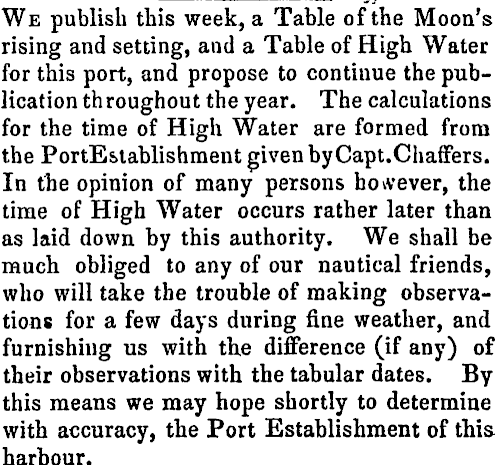 We publish this week, a Table of the Moon's rising and setting, and a Table of High Water for this port, and propose to continue the publication throughout the year. The calculations for the time of High Water are formed from the PortEstablishment given byCapt.Chaffers. In the opinion of many persons however, the time of High Water occurs rather later than as laid down by this authority. We shall be much obliged to any of our nautical friends, who will take the trouble of making observations for a few days during fine weather, and furnishing us with the difference (if any) of their observations with the tabular dates. By this means we may hope shortly to determine with accuracy, the Port Establishment of this harbour.